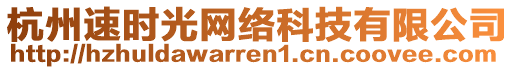 杭州速时光网络科技有限公司
http://hzhuldawarren1.cn.coovee.com